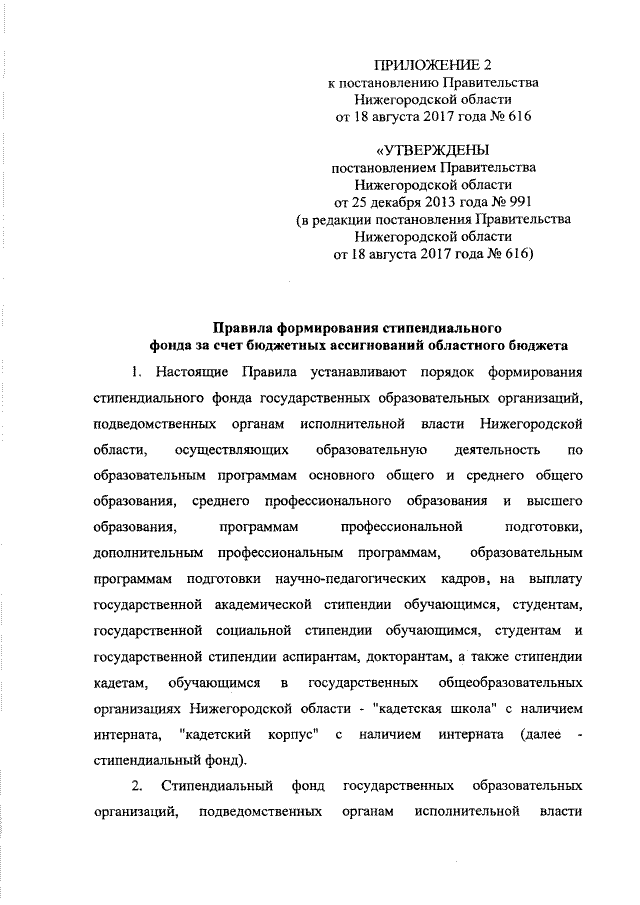 ПРИЛОЖЕНИЕ 2
к постановлению Правительства
Нижегородской области
от 18 августа 2017 года № 616

«УТВЕРЖДЕНЫ
постановлением Правительства
Нижегородской области
от 25 декабря 2013 года № 991
(в редакции постановления Правительства
Нижегородской области
от 18 августа 2017 года № 616)

Правила формирования стипендиального
фонда за счет бюджетных ассигнований областного бюджета

1. Настоящие Правила устанавливают порядок формирования стипендиального фонда государственных образовательных организаций, подведомственных органам исполнительной власти Нижегородской области, осуществляющих образовательную деятельность по образовательным программам основного общего и среднего общего образования, среднего профессионального образования и высшего образования, программам профессиональной подготовки, дополнительным профессиональным программам, образовательным программам подготовки научно-педагогических кадров, на выплату государственной академической стипендии обучающимся, студентам, государственной социальной стипендии обучающимся, студентам и государственной стипендии аспирантам, докторантам, а также стипендии кадетам, обучающимся в государственных общеобразовательных организациях Нижегородской области - "кадетская школа" с наличием интерната, "кадетский корпус" с наличием интерната (далее - стипендиальный фонд).

2. Стипендиальный фонд государственных образовательных организаций, подведомственных органам исполнительной власти